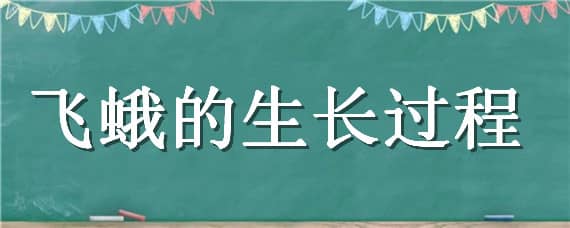 飞蛾的生长过程